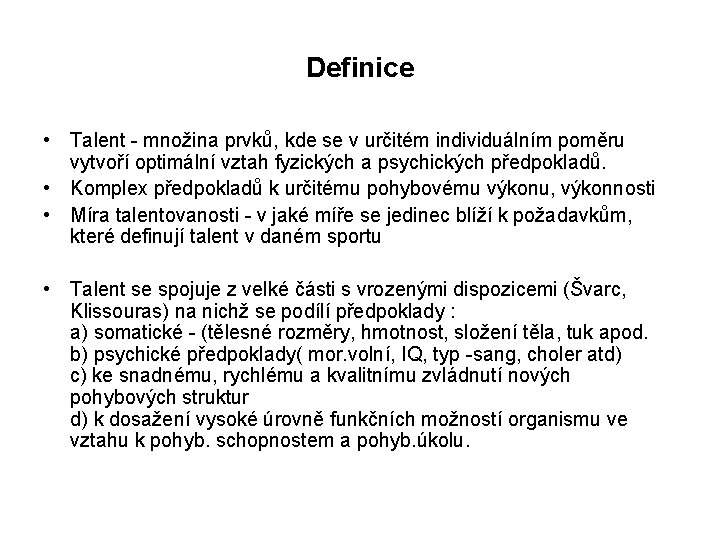 Definice

• Talent - množina prvků, kde se v určitém individuálním poměru vytvoří optimální vztah fyzických a psychických předpokladů.
• Komplex předpokladů k určitému pohybovému výkonu, výkonnosti
• Míra talentovanosti - v jaké míře se jedinec blíží k požadavkům, které definují talent v daném sportu

• Talent se spojuje z velké části s vrozenými dispozicemi (Švarc, Klissouras) na nichž se podílí předpoklady :
a) somatické - (tělesné rozměry, hmotnost, složení těla, tuk apod.
b) psychické předpoklady( mor.volní, IQ, typ -sang, choler atd)
c) ke snadnému, rychlému a kvalitnímu zvládnutí nových pohybových struktur
d) k dosažení vysoké úrovně funkčních možností organismu ve vztahu k pohyb. schopnostem a pohyb.úkolu.